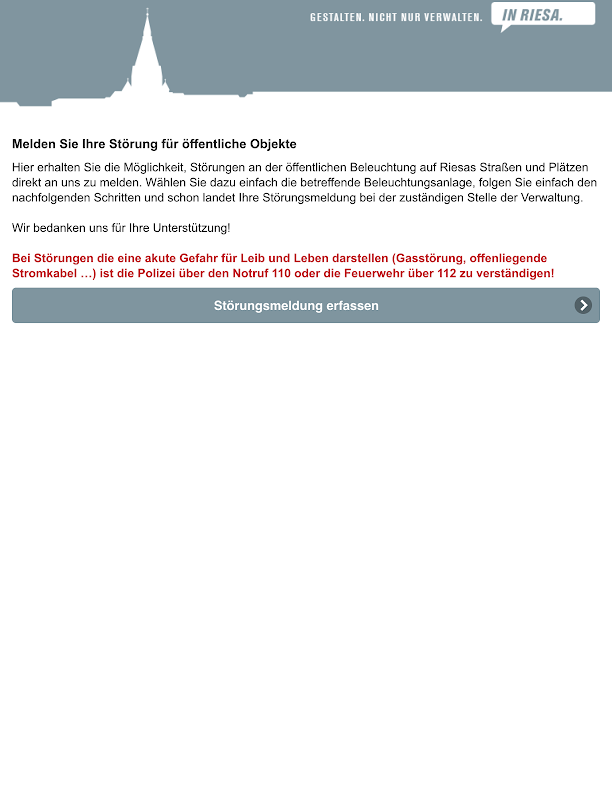 GESTALTEN. NICHT NUR VERWALTEN. IN RIESA.

Melden Sie Ihre Störung für öffentliche Objekte

Hier erhalten Sie die Möglichkeit, Störungen an der öffentlichen Beleuchtung auf Riesas Straßen und Plätzen direkt an uns zu melden. Wählen Sie dazu einfach die betreffende Beleuchtungsanlage, folgen Sie einfach den nachfolgenden Schritten und schon landet Ihre Störungsmeldung bei der zuständigen Stelle der Verwaltung.

Wir bedanken uns für Ihre Unterstützung!

Bei Störungen die eine akute Gefahr für Leib und Leben darstellen (Gasstörung, offenliegende Stromkabel …) ist die Polizei über den Notruf 110 oder die Feuerwehr über 112 zu verständigen!

Störungsmeldung erfassen